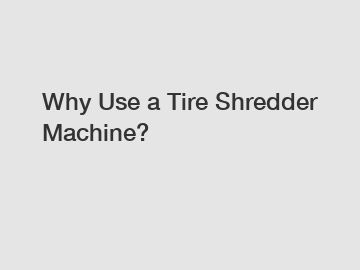 Why Use a Tire Shredder Machine?